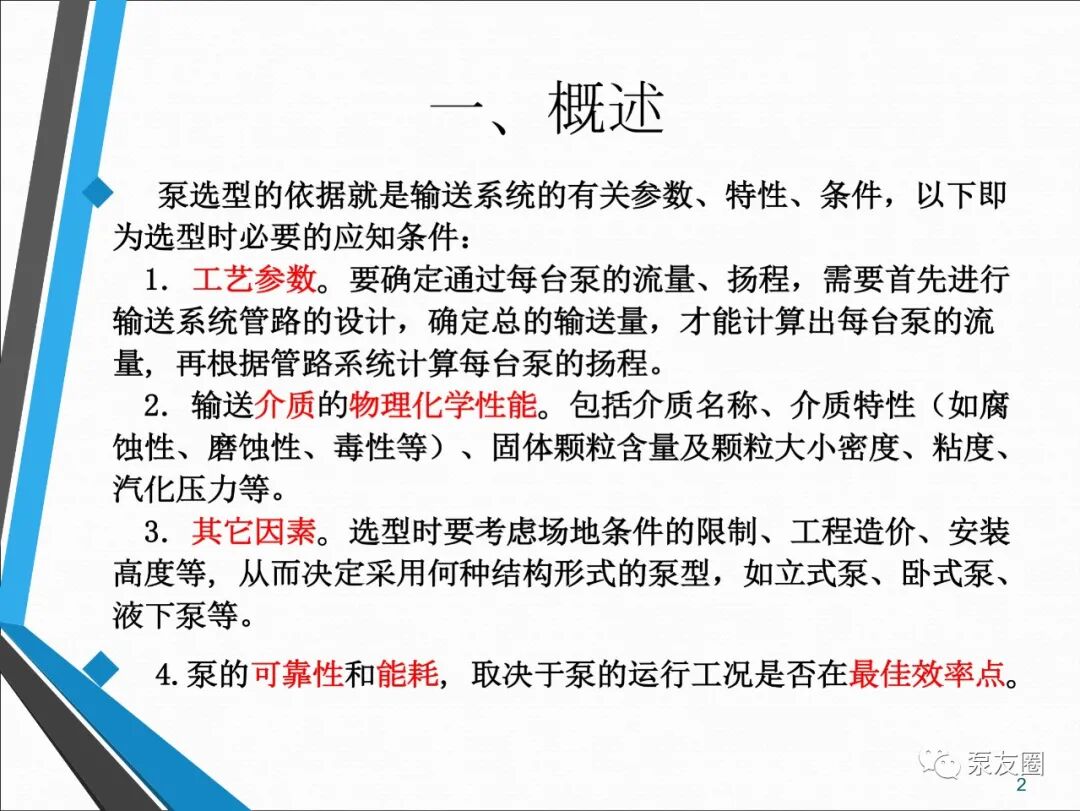 一、概述

泵选型的依据就是输送系统的有关参数、特性、条件，以下即为选型时必要的应知条件：

1. 工艺参数。要确定通过每台泵的流量、扬程，需要首先进行输送系统管路的设计，确定总的输送量，才能计算出每台泵的流量，再根据管路系统计算每台泵的扬程。

2. 输送介质的物理化学性能。包括介质名称、介质特性（如腐蚀性、磨蚀性、毒性等）、固体颗粒含量及颗粒大小密度、粘度、汽化压力等。

3. 其它因素。选型时要考虑场地条件的限制、工程造价、安装高度等，从而决定采用何种结构形式的泵型，如立式泵、卧式泵、液下泵等。

4.泵的可靠性和能耗，取决于泵的运行工况是否在最佳效率点。

泵友圈
2